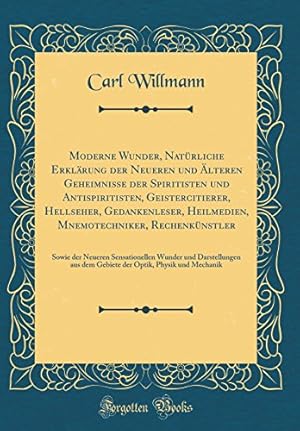 Carl Willmann

Moderne Wunder, Natürliche Erklärung der Neueren und Älteren Geheimnisse der Spiritisten und Antispiritisten, Geistercitierer, Hellseher, Gedankenleser, Heilmedien, Mnemotechniker, Rechenkünstler

Sowie der Neueren Sensationellen Wunder und Darstellungen aus dem Gebiete der Optik, Physik und Mechanik

Forgotten Books